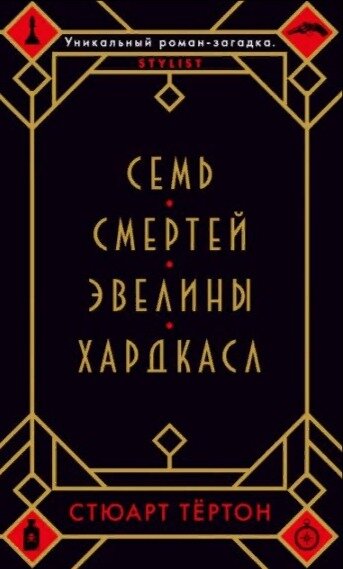 Уникальный роман-загадка.
STYLIST

СЕМЬ
СМЕРТЕЙ
ЭВЕЛИНЫ
ХАРДКАСЛ

СТЮАРТ ТЁРТОН